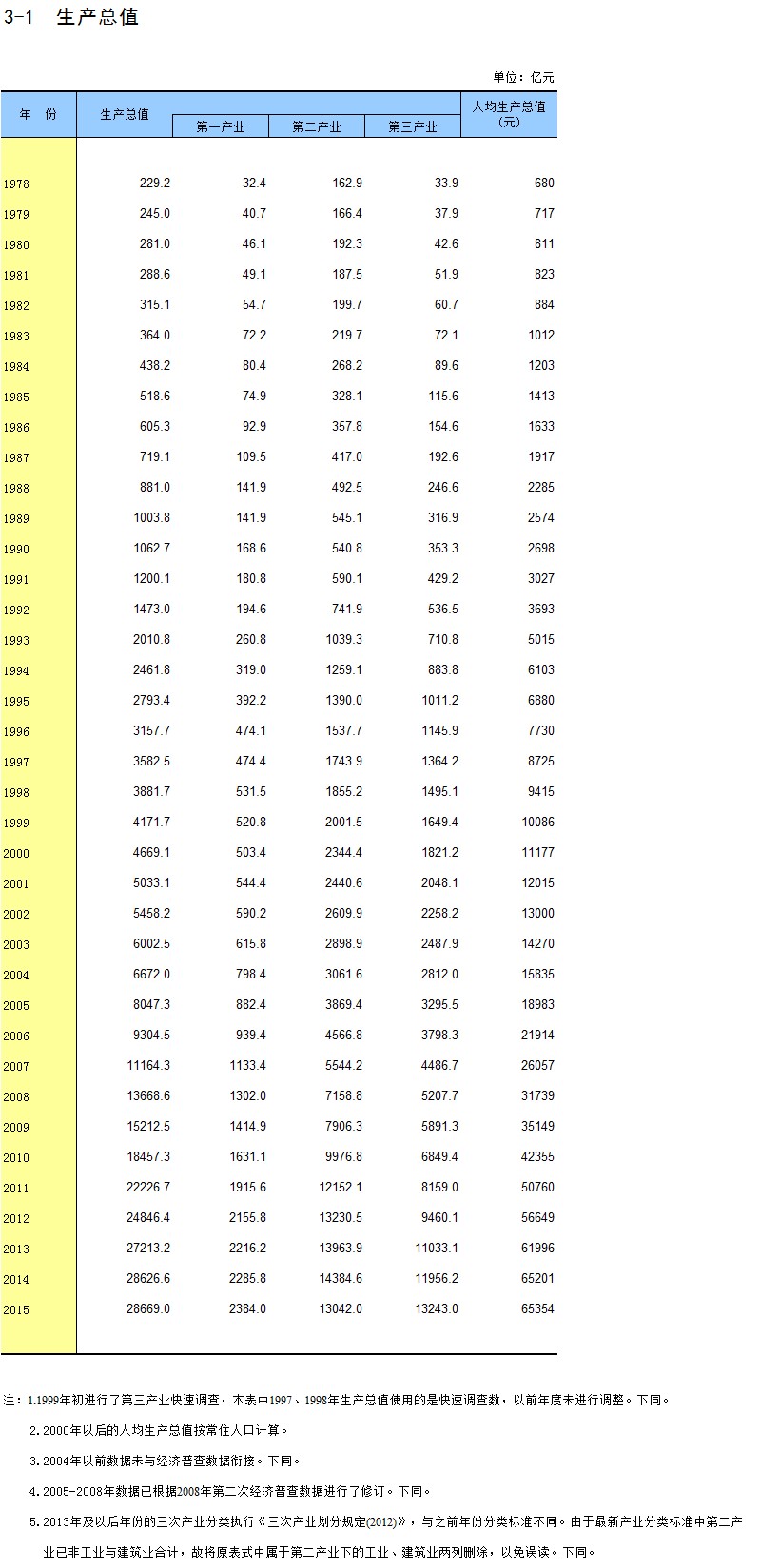 3-1 生产总值

单位：亿元

| 年 份 | 生产总值 | 第一产业 | 第二产业 | 第三产业 | 人均生产总值（元） |
|---|---|---|---|---|---|
| 1978 | 229.2 | 32.4 | 162.9 | 33.9 | 680 |
| 1979 | 245.0 | 40.7 | 166.4 | 37.9 | 717 |
| 1980 | 281.0 | 46.1 | 192.3 | 42.6 | 811 |
| 1981 | 288.6 | 49.1 | 187.5 | 51.9 | 823 |
| 1982 | 315.1 | 54.7 | 199.7 | 60.7 | 884 |
| 1983 | 364.0 | 72.2 | 219.7 | 72.1 | 1012 |
| 1984 | 438.2 | 80.4 | 268.2 | 89.6 | 1203 |
| 1985 | 518.6 | 74.9 | 328.1 | 115.6 | 1413 |
| 1986 | 605.3 | 92.9 | 357.8 | 154.6 | 1633 |
| 1987 | 719.1 | 109.5 | 417.0 | 192.6 | 1917 |
| 1988 | 881.0 | 141.9 | 492.5 | 246.6 | 2285 |
| 1989 | 1003.8 | 141.9 | 545.1 | 316.9 | 2574 |
| 1990 | 1062.7 | 168.6 | 540.8 | 353.3 | 2698 |
| 1991 | 1200.1 | 180.8 | 590.1 | 429.2 | 3027 |
| 1992 | 1473.0 | 194.6 | 741.9 | 536.5 | 3693 |
| 1993 | 2010.8 | 260.8 | 1039.3 | 710.8 | 5015 |
| 1994 | 2461.8 | 319.0 | 1259.1 | 883.8 | 6103 |
| 1995 | 2793.4 | 392.2 | 1390.0 | 1011.2 | 6880 |
| 1996 | 3157.7 | 474.1 | 1537.7 | 1145.9 | 7730 |
| 1997 | 3582.5 | 474.4 | 1743.9 | 1364.2 | 8725 |
| 1998 | 3881.7 | 531.5 | 1855.2 | 1495.1 | 9415 |
| 1999 | 4171.7 | 520.8 | 2001.5 | 1649.4 | 10086 |
| 2000 | 4669.1 | 503.4 | 2344.4 | 1821.2 | 11177 |
| 2001 | 5033.1 | 544.4 | 2440.6 | 2048.1 | 12015 |
| 2002 | 5458.2 | 590.2 | 2609.9 | 2258.2 | 13000 |
| 2003 | 6002.5 | 615.8 | 2898.9 | 2487.9 | 14270 |
| 2004 | 6672.0 | 798.4 | 3061.6 | 2812.0 | 15835 |
| 2005 | 8047.3 | 882.4 | 3869.4 | 3295.5 | 18983 |
| 2006 | 9304.5 | 939.4 | 4566.8 | 3798.3 | 21914 |
| 2007 | 11164.3 | 1133.4 | 5544.2 | 4486.7 | 26057 |
| 2008 | 13668.6 | 1302.0 | 7158.8 | 5207.7 | 31739 |
| 2009 | 15212.5 | 1414.9 | 7906.3 | 5891.3 | 35149 |
| 2010 | 18457.3 | 1631.1 | 9976.8 | 6849.4 | 42355 |
| 2011 | 22226.7 | 1915.6 | 12152.1 | 8159.0 | 50760 |
| 2012 | 24846.4 | 2155.8 | 13230.5 | 9460.1 | 56649 |
| 2013 | 27213.2 | 2216.2 | 13963.9 | 11033.1 | 61996 |
| 2014 | 28626.6 | 2285.8 | 14384.6 | 11956.2 | 65201 |
| 2015 | 28669.0 | 2384.0 | 13042.0 | 13243.0 | 65354 |

注：1.1999年初进行了第三产业快速调查，本表中1997、1998年生产总值使用的是快速调查数，以前年度未进行调整。下同。

2.2000年以后的人均生产总值按常住人口计算。

3.2004年以前数据未与经济普查数据衔接。下同。

4.2005-2008年数据已根据2008年第二次经济普查数据进行了修订。下同。

5.2013年及以后年份的三次产业分类执行《三次产业划分规定(2012)》，与之前年份分类标准不同。由于最新产业分类标准中第二产业已非工业与建筑业合计，故将原表式中属于第二产业下的工业、建筑业两列删除，以免误读。下同。